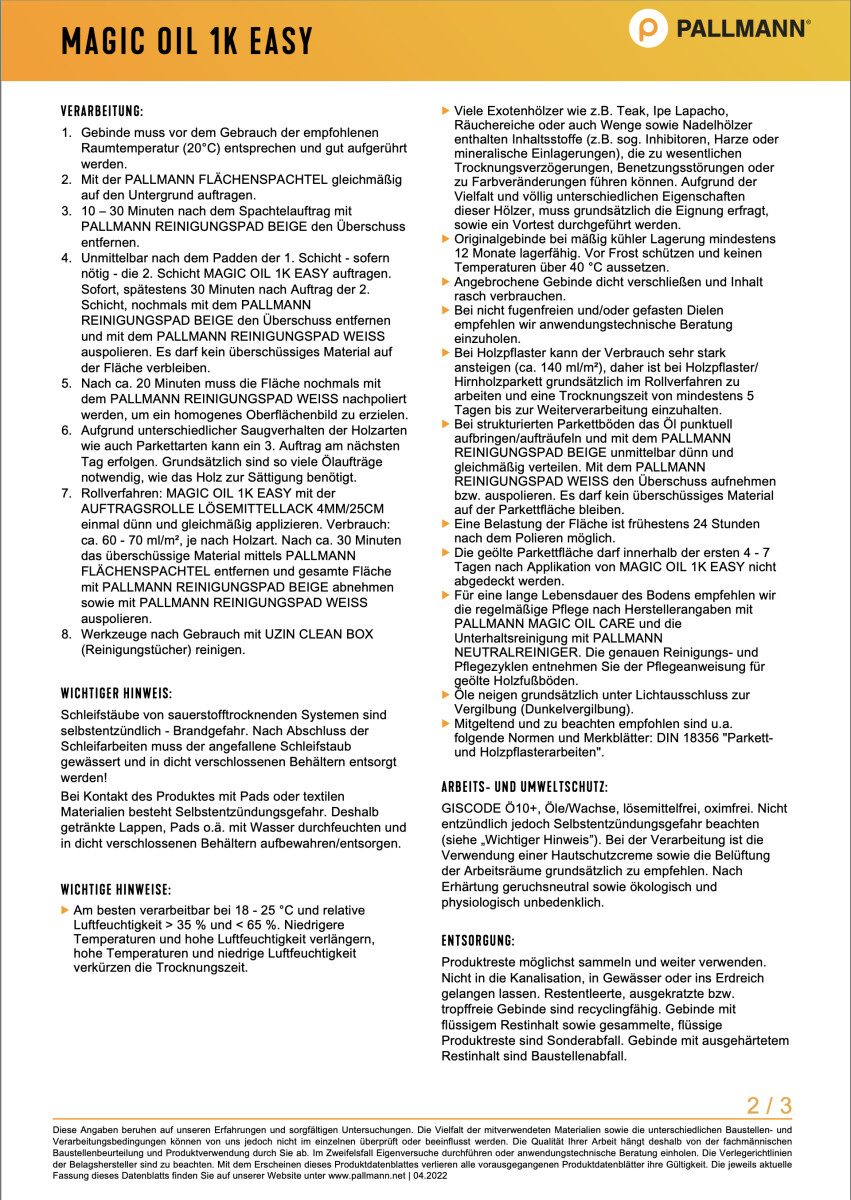 MAGIC OIL 1K EASY

PALLMANN®

VERARBEITUNG:

1. Gebinde muss vor dem Gebrauch der empfohlenen Raumtemperatur (20°C) entsprechen und gut aufgerührt werden.
2. Mit der PALLMANN FLÄCHENSPACHTEL gleichmäßig auf den Untergrund auftragen.
3. 10 – 30 Minuten nach dem Spachtelauftrag mit PALLMANN REINIGUNGSPAD BEIGE den Überschuss entfernen.
4. Unmittelbar nach dem Padden der 1. Schicht - sofern nötig - die 2. Schicht MAGIC OIL 1K EASY auftragen. Sofort, spätestens 30 Minuten nach Auftrag der 2. Schicht, nochmals mit dem PALLMANN REINIGUNGSPAD BEIGE den Überschuss entfernen und mit dem PALLMANN REINIGUNGSPAD WEISS auspolieren. Es darf kein überschüssiges Material auf der Fläche verbleiben.
5. Nach ca. 20 Minuten muss die Fläche nochmals mit dem PALLMANN REINIGUNGSPAD WEISS nachpoliert werden, um ein homogenes Oberflächenbild zu erzielen.
6. Aufgrund unterschiedlicher Saugverhalten der Holzarten wie auch Parkettarten kann ein 3. Auftrag am nächsten Tag erfolgen. Grundsätzlich sind so viele Ölaufträge notwendig, wie das Holz zur Sättigung benötigt.
7. Rollverfahren: MAGIC OIL 1K EASY mit der AUFTRAGSROLLE LÖSEMITTELLACK 4MM/25CM einmal dünn und gleichmäßig applizieren. Verbrauch: ca. 60 - 70 ml/m², je nach Holzart. Nach ca. 30 Minuten das überschüssige Material mittels PALLMANN FLÄCHENSPACHTEL entfernen und gesamte Fläche mit PALLMANN REINIGUNGSPAD BEIGE abnehmen sowie mit PALLMANN REINIGUNGSPAD WEISS auspolieren.
8. Werkzeuge nach Gebrauch mit UZIN CLEAN BOX (Reinigungstücher) reinigen.

WICHTIGER HINWEIS:

Schleifstäube von sauerstofftrocknenden Systemen sind selbstentzündlich - Brandgefahr. Nach Abschluss der Schleifarbeiten muss der angefallene Schleifstaub gewässert und in dicht verschlossenen Behältern entsorgt werden!

Bei Kontakt des Produktes mit Pads oder textilen Materialien besteht Selbstentzündungsgefahr. Deshalb getränkte Lappen, Pads o.ä. mit Wasser durchfeuchten und in dicht verschlossenen Behältern aufbewahren/entsorgen.

WICHTIGE HINWEISE:

▶ Am besten verarbeitbar bei 18 - 25 °C und relative Luftfeuchtigkeit > 35 % und < 65 %. Niedrigere Temperaturen und hohe Luftfeuchtigkeit verlängern, hohe Temperaturen und niedrige Luftfeuchtigkeit verkürzen die Trocknungszeit.
▶ Viele Exotenhölzer wie z.B. Teak, Ipe Lapacho, Räuchereiche oder auch Wenge sowie Nadelhölzer enthalten Inhaltsstoffe (z.B. sog. Inhibitoren, Harze oder mineralische Einlagerungen), die zu wesentlichen Trocknungsverzögerungen, Benetzungsstörungen oder zu Farbveränderungen führen können. Aufgrund der Vielfalt und völlig unterschiedlichen Eigenschaften dieser Hölzer, muss grundsätzlich die Eignung erfragt, sowie ein Vortest durchgeführt werden.
▶ Originalgebinde bei mäßig kühler Lagerung mindestens 12 Monate lagerfähig. Vor Frost schützen und keinen Temperaturen über 40 °C aussetzen.
▶ Angebrochene Gebinde dicht verschließen und Inhalt rasch verbrauchen.
▶ Bei nicht fugenfreien und/oder gefasten Dielen empfehlen wir anwendungstechnische Beratung einzuholen.
▶ Bei Holzpflaster kann der Verbrauch sehr stark ansteigen (ca. 140 ml/m²), daher ist bei Holzpflaster/ Hirnholzparkett grundsätzlich im Rollverfahren zu arbeiten und eine Trocknungszeit von mindestens 5 Tagen bis zur Weiterverarbeitung einzuhalten.
▶ Bei strukturierten Parkettböden das Öl punktuell aufbringen/aufträufeln und mit dem PALLMANN REINIGUNGSPAD BEIGE unmittelbar dünn und gleichmäßig verteilen. Mit dem PALLMANN REINIGUNGSPAD WEISS den Überschuss aufnehmen bzw. auspolieren. Es darf kein überschüssiges Material auf der Parkettfläche bleiben.
▶ Eine Belastung der Fläche ist frühestens 24 Stunden nach dem Polieren möglich.
▶ Die geölte Parkettfläche darf innerhalb der ersten 4 - 7 Tagen nach Applikation von MAGIC OIL 1K EASY nicht abgedeckt werden.
▶ Für eine lange Lebensdauer des Bodens empfehlen wir die regelmäßige Pflege nach Herstellerangaben mit PALLMANN MAGIC OIL CARE und die Unterhaltsreinigung mit PALLMANN NEUTRALREINIGER. Die genauen Reinigungs- und Pflegezyklen entnehmen Sie der Pflegeanweisung für geölte Holzfußböden.
▶ Öle neigen grundsätzlich unter Lichtausschluss zur Vergilbung (Dunkelvergilbung).
▶ Mitgeltend und zu beachten empfohlen sind u.a. folgende Normen und Merkblätter: DIN 18356 "Parkett- und Holzpflasterarbeiten".

ARBEITS- UND UMWELTSCHUTZ:

GISCODE Ö10+, Öle/Wachse, lösemittelfrei, oximfrei. Nicht entzündlich jedoch Selbstentzündungsgefahr beachten (siehe „Wichtiger Hinweis"). Bei der Verarbeitung ist die Verwendung einer Hautschutzcreme sowie die Belüftung der Arbeitsräume grundsätzlich zu empfehlen. Nach Erhärtung geruchsneutral sowie ökologisch und physiologisch unbedenklich.

ENTSORGUNG:

Produktreste möglichst sammeln und weiter verwenden. Nicht in die Kanalisation, in Gewässer oder ins Erdreich gelangen lassen. Restentleerte, ausgekratzte bzw. tropffreie Gebinde sind recyclingfähig. Gebinde mit flüssigem Restinhalt sowie gesammelte, flüssige Produktreste sind Sonderabfall. Gebinde mit ausgehärtetem Restinhalt sind Baustellenabfall.

2 / 3

Diese Angaben beruhen auf unseren Erfahrungen und sorgfältigen Untersuchungen. Die Vielfalt der mitverwendeten Materialien sowie die unterschiedlichen Baustellen- und Verarbeitungsbedingungen können von uns jedoch nicht im einzelnen überprüft oder beeinflusst werden. Die Qualität Ihrer Arbeit hängt deshalb von der fachmännischen Baustellenbeurteilung und Produktverwendung durch Sie ab. Im Zweifelsfall Eigenversuche durchführen oder anwendungstechnische Beratung einholen. Die Verlegerichtlinien der Belagshersteller sind zu beachten. Mit dem Erscheinen dieses Produktdatenblattes verlieren alle vorausgegangenen Produktdatenblätter ihre Gültigkeit. Die jeweils aktuelle Fassung dieses Datenblatts finden Sie auf unserer Website unter www.pallmann.net | 04.2022